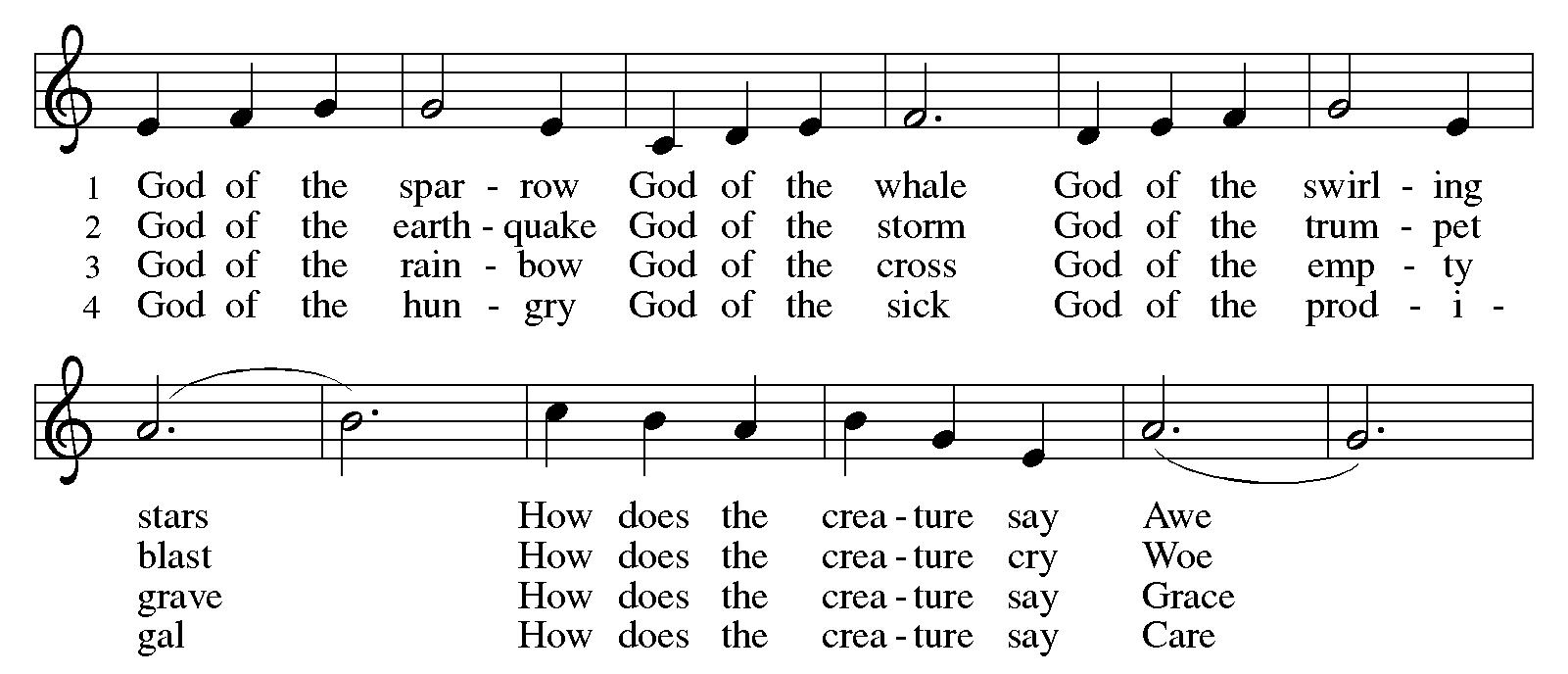 1 God of the spar - row God of the whale God of the swirl - ing
2 God of the earth - quake God of the storm God of the trum - pet
3 God of the rain - bow God of the cross God of the emp - ty
4 God of the hun - gry God of the sick God of the prod - i -

stars How does the crea - ture say Awe
blast How does the crea - ture cry Woe
grave How does the crea - ture say Grace
gal How does the crea - ture say Care